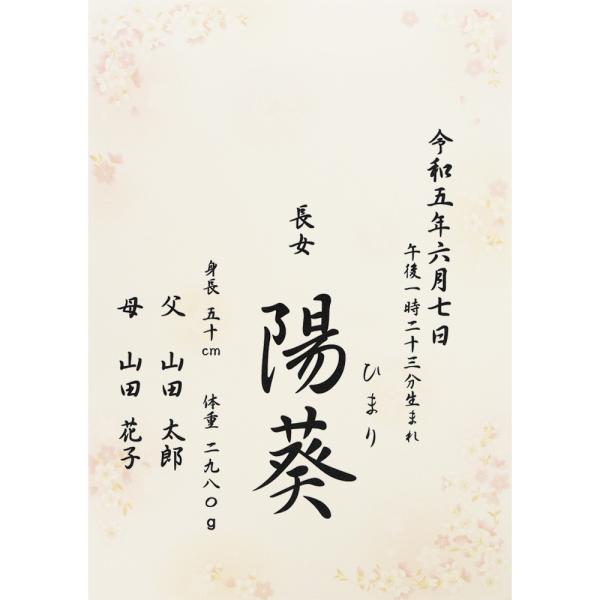 令和五年六月七日
午後一時二十三分生まれ

長女

陽葵

ひまり

身長 五十cm 体重 二九八〇g

父 山田 太郎

母 山田 花子